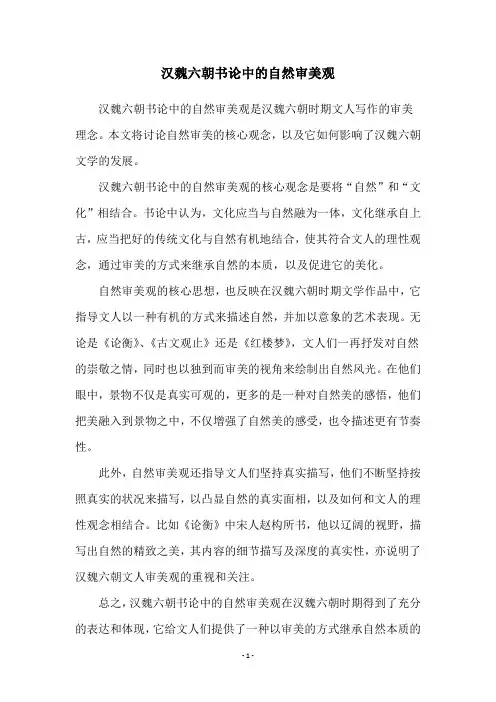 汉魏六朝书论中的自然审美观

汉魏六朝书论中的自然审美观是汉魏六朝时期文人写作的审美理念。本文将讨论自然审美的核心观念，以及它如何影响了汉魏六朝文学的发展。

汉魏六朝书论中的自然审美观的核心观念是要将“自然”和“文化”相结合。书论中认为，文化应当与自然融为一体，文化继承自上古，应当把好的传统文化与自然有机地结合，使其符合文人的理性观念，通过审美的方式来继承自然的本质，以及促进它的美化。

自然审美观的核心思想，也反映在汉魏六朝时期文学作品中，它指导文人以一种有机的方式来描述自然，并加以意象的艺术表现。无论是《论衡》、《古文观止》还是《红楼梦》，文人们一再抒发对自然的崇敬之情，同时也以独到而审美的视角来绘制出自然风光。在他们眼中，景物不仅是真实可观的，更多的是一种对自然美的感悟，他们把美融入到景物之中，不仅增强了自然美的感受，也令描述更有节奏性。

此外，自然审美观还指导文人们坚持真实描写，他们不断坚持按照真实的状况来描写，以凸显自然的真实面相，以及如何和文人的理性观念相结合。比如《论衡》中宋人赵构所书，他以辽阔的视野，描写出自然的精致之美，其内容的细节描写及深度的真实性，亦说明了汉魏六朝文人审美观的重视和关注。

总之，汉魏六朝书论中的自然审美观在汉魏六朝时期得到了充分的表达和体现，它给文人们提供了一种以审美的方式继承自然本质的

- 1 -